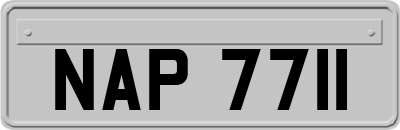 NAP 7711